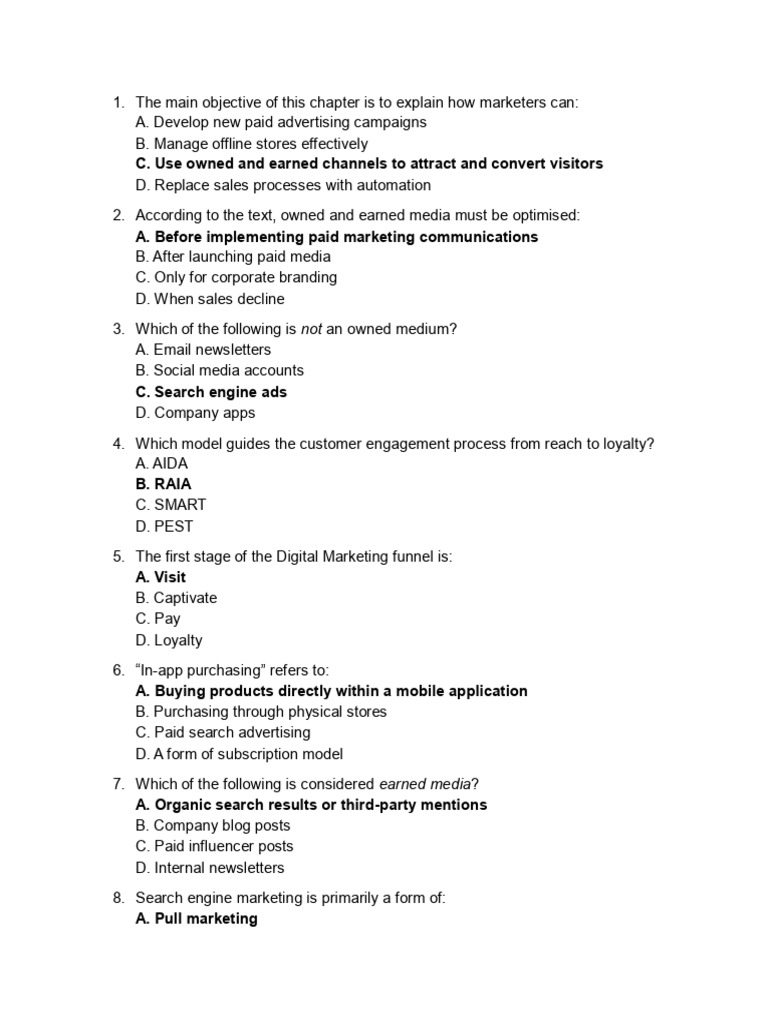 1. The main objective of this chapter is to explain how marketers can:
A. Develop new paid advertising campaigns
B. Manage offline stores effectively
C. Use owned and earned channels to attract and convert visitors
D. Replace sales processes with automation

2. According to the text, owned and earned media must be optimised:
A. Before implementing paid marketing communications
B. After launching paid media
C. Only for corporate branding
D. When sales decline

3. Which of the following is not an owned medium?
A. Email newsletters
B. Social media accounts
C. Search engine ads
D. Company apps

4. Which model guides the customer engagement process from reach to loyalty?
A. AIDA
B. RAIA
C. SMART
D. PEST

5. The first stage of the Digital Marketing funnel is:
A. Visit
B. Captivate
C. Pay
D. Loyalty

6. “In-app purchasing” refers to:
A. Buying products directly within a mobile application
B. Purchasing through physical stores
C. Paid search advertising
D. A form of subscription model

7. Which of the following is considered earned media?
A. Organic search results or third-party mentions
B. Company blog posts
C. Paid influencer posts
D. Internal newsletters

8. Search engine marketing is primarily a form of:
A. Pull marketing